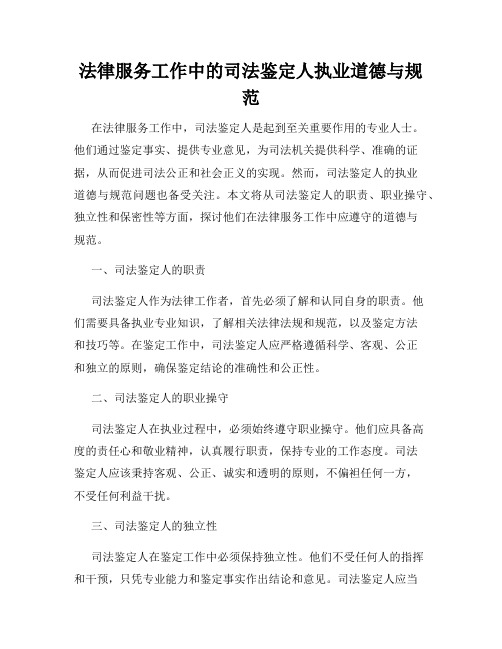 法律服务工作中的司法鉴定人执业道德与规范

在法律服务工作中，司法鉴定人是起到至关重要作用的专业人士。他们通过鉴定事实、提供专业意见，为司法机关提供科学、准确的证据，从而促进司法公正和社会正义的实现。然而，司法鉴定人的执业道德与规范问题也备受关注。本文将从司法鉴定人的职责、职业操守、独立性和保密性等方面，探讨他们在法律服务工作中应遵守的道德与规范。

一、司法鉴定人的职责

司法鉴定人作为法律工作者，首先必须了解和认同自身的职责。他们需要具备执业专业知识，了解相关法律法规和规范，以及鉴定方法和技巧等。在鉴定工作中，司法鉴定人应严格遵循科学、客观、公正和独立的原则，确保鉴定结论的准确性和公正性。

二、司法鉴定人的职业操守

司法鉴定人在执业过程中，必须始终遵守职业操守。他们应具备高度的责任心和敬业精神，认真履行职责，保持专业的工作态度。司法鉴定人应该秉持客观、公正、诚实和透明的原则，不偏袒任何一方，不受任何利益干扰。

三、司法鉴定人的独立性

司法鉴定人在鉴定工作中必须保持独立性。他们不受任何人的指挥和干预，只凭专业能力和鉴定事实作出结论和意见。司法鉴定人应当